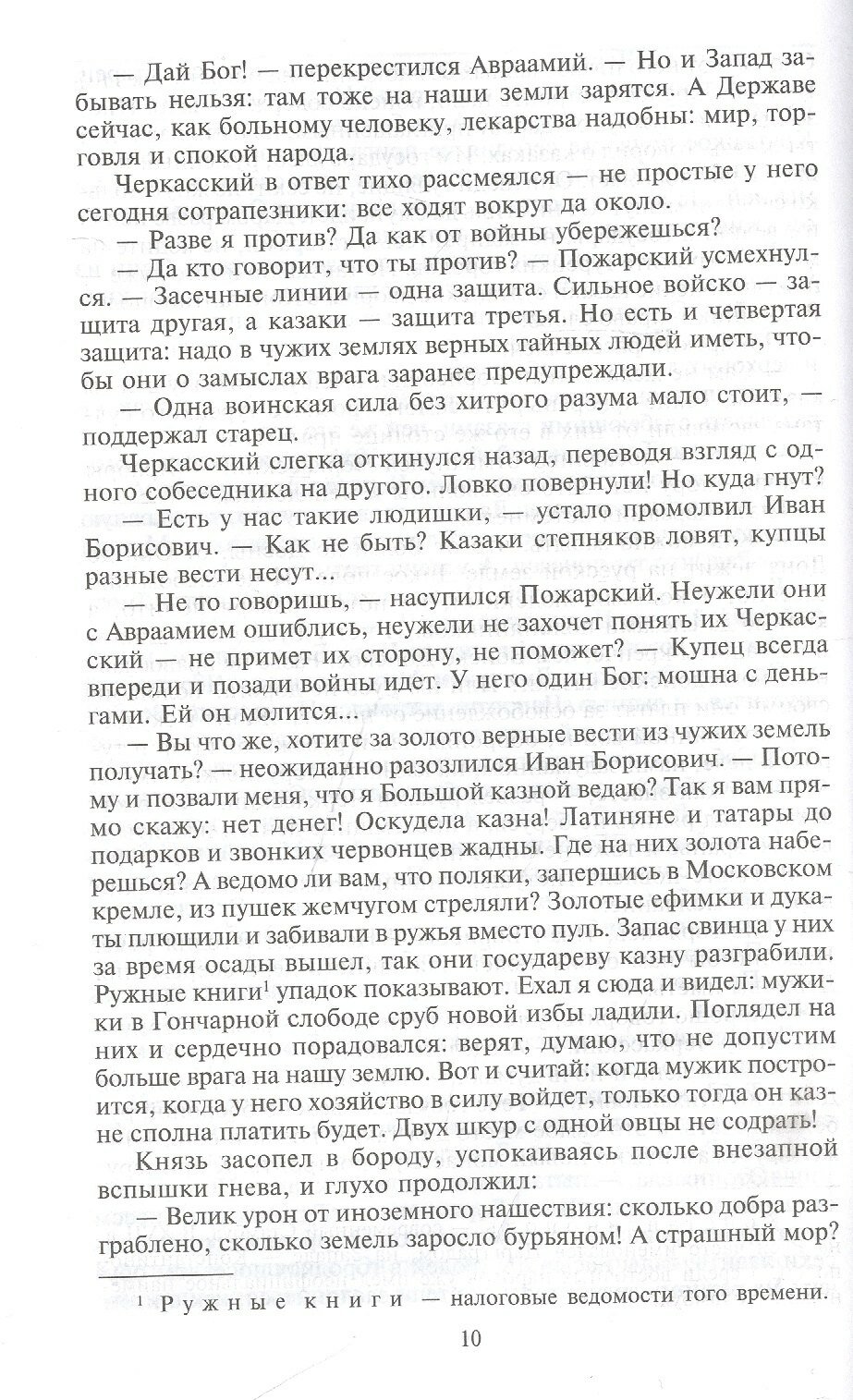 — Дай Бог! — перекрестился Авраамий. — Но и Запад забывать нельзя: там тоже на наши земли зарятся. А Державе сейчас, как больному человеку, лекарства надобны: мир, торговля и спокой народа.

Черкасский в ответ тихо рассмеялся — не простые у него сегодня сотрапезники: все ходят вокруг да около.

— Разве я против? Да как от войны убережешься?

— Да кто говорит, что ты против? — Пожарский усмехнулся. — Засечные линии — одна защита. Сильное войско — защита другая, а казаки — защита третья. Но есть и четвертая защита: надо в чужих землях верных тайных людей иметь, чтобы они о замыслах врага заранее предупреждали.

— Одна воинская сила без хитрого разума мало стоит, — поддержал старец.

Черкасский слегка откинулся назад, переводя взгляд с одного собеседника на другого. Ловко повернули! Но куда гнут?

— Есть у нас такие людишки, — устало промолвил Иван Борисович. — Как не быть? Казаки степняков ловят, купцы разные вести несут...

— Не то говоришь, — насупился Пожарский. Неужели они с Авраамием ошиблись, неужели не захочет понять их Черкасский — не примет их сторону, не поможет? — Купец всегда впереди и позади войны идет. У него один Бог: мошна с деньгами. Ей он молится...

— Вы что же, хотите за золото верные вести из чужих земель получать? — неожиданно разозлился Иван Борисович. — Потому и позвали меня, что я Большой казной ведаю? Так я вам прямо скажу: нет денег! Оскудела казна! Латиняне и татары до подарков и звонких червонцев жадны. Где на них золота наберешься? А ведомо ли вам, что поляки, запершись в Московском кремле, из пушек жемчугом стреляли? Золотые ефимки и дукаты плющили и забивали в ружья вместо пуль. Запас свинца у них за время осады вышел, так они государеву казну разграбили. Ружные книги$^1$ упадок показывают. Ехал я сюда и видел: мужики в Гончарной слободе сруб новой избы ладили. Поглядел на них и сердечно порадовался: верят, думаю, что не допустим больше врага на нашу землю. Вот и считай: когда мужик построится, когда у него хозяйство в силу войдет, только тогда он казне сполна платить будет. Двух шкур с одной овцы не содрать!

Князь засопел в бороду, успокаиваясь после внезапной вспышки гнева, и глухо продолжил:

— Велик урон от иноземного нашествия: сколько добра разграблено, сколько земель заросло бурьяном! А страшный мор?

$^1$ Ружные книги — налоговые ведомости того времени.

10